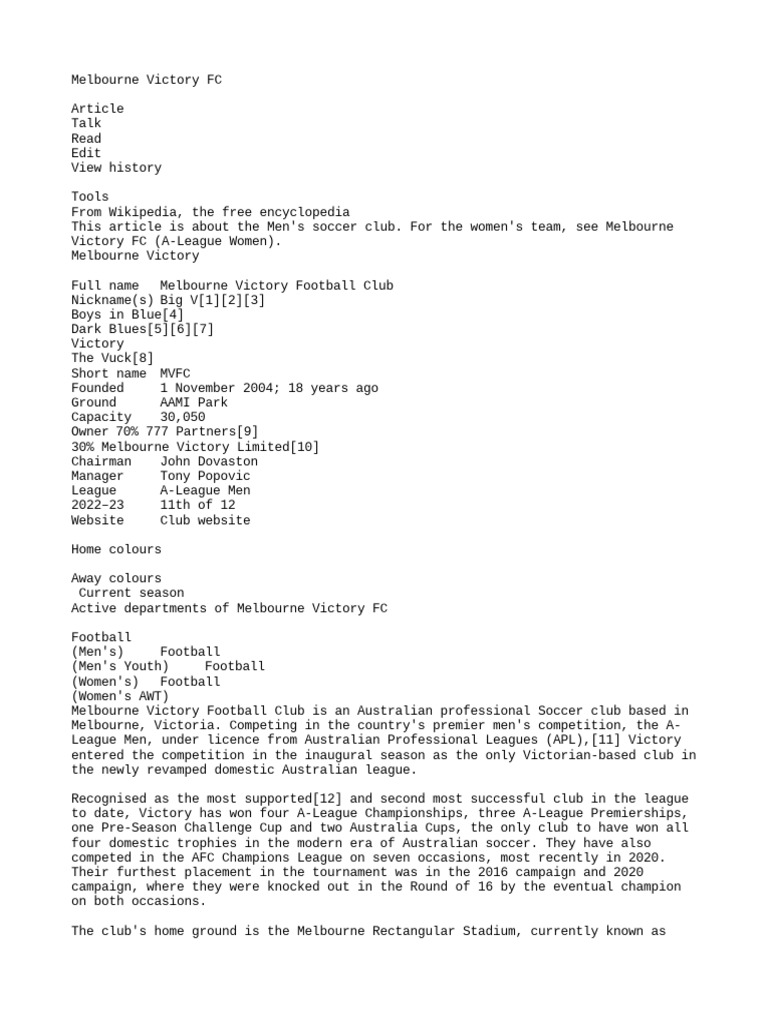 Melbourne Victory FC

Article
Talk
Read
Edit
View history

Tools
From Wikipedia, the free encyclopedia
This article is about the Men's soccer club. For the women's team, see Melbourne Victory FC (A-League Women).
Melbourne Victory

Full name   Melbourne Victory Football Club
Nickname(s) Big V[1][2][3]
Boys in Blue[4]
Dark Blues[5][6][7]
Victory
The Vuck[8]
Short name  MVFC
Founded     1 November 2004; 18 years ago
Ground      AAMI Park
Capacity    30,050
Owner 70% 777 Partners[9]
30% Melbourne Victory Limited[10]
Chairman    John Dovaston
Manager     Tony Popovic
League      A-League Men
2022–23     11th of 12
Website     Club website

Home colours

Away colours
 Current season
Active departments of Melbourne Victory FC

Football
(Men's)     Football
(Men's Youth)     Football
(Women's)   Football
(Women's AWT)
Melbourne Victory Football Club is an Australian professional Soccer club based in Melbourne, Victoria. Competing in the country's premier men's competition, the A-League Men, under licence from Australian Professional Leagues (APL),[11] Victory entered the competition in the inaugural season as the only Victorian-based club in the newly revamped domestic Australian league.

Recognised as the most supported[12] and second most successful club in the league to date, Victory has won four A-League Championships, three A-League Premierships, one Pre-Season Challenge Cup and two Australia Cups, the only club to have won all four domestic trophies in the modern era of Australian soccer. They have also competed in the AFC Champions League on seven occasions, most recently in 2020. Their furthest placement in the tournament was in the 2016 campaign and 2020 campaign, where they were knocked out in the Round of 16 by the eventual champion on both occasions.

The club's home ground is the Melbourne Rectangular Stadium, currently known as